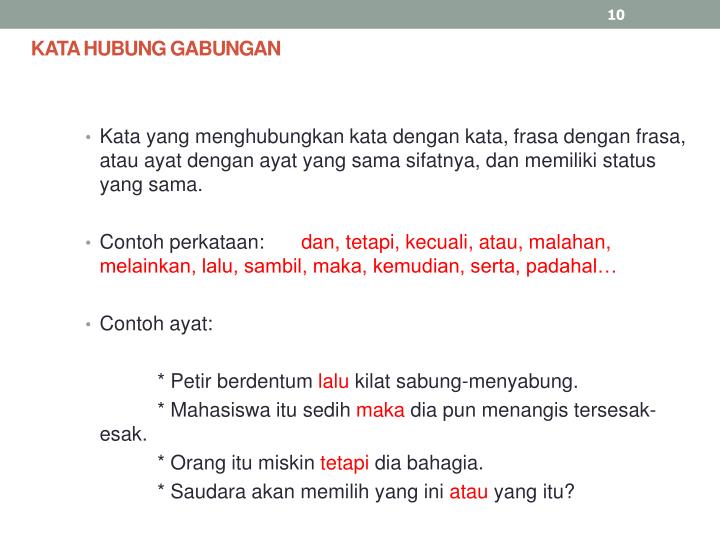 10

KATA HUBUNG GABUNGAN

• Kata yang menghubungkan kata dengan kata, frasa dengan frasa, atau ayat dengan ayat yang sama sifatnya, dan memiliki status yang sama.

• Contoh perkataan: dan, tetapi, kecuali, atau, malahan, melainkan, lalu, sambil, maka, kemudian, serta, padahal…

• Contoh ayat:

* Petir berdentum lalu kilat sabung-menyabung.

* Mahasiswa itu sedih maka dia pun menangis tersesak-esak.

* Orang itu miskin tetapi dia bahagia.

* Saudara akan memilih yang ini atau yang itu?